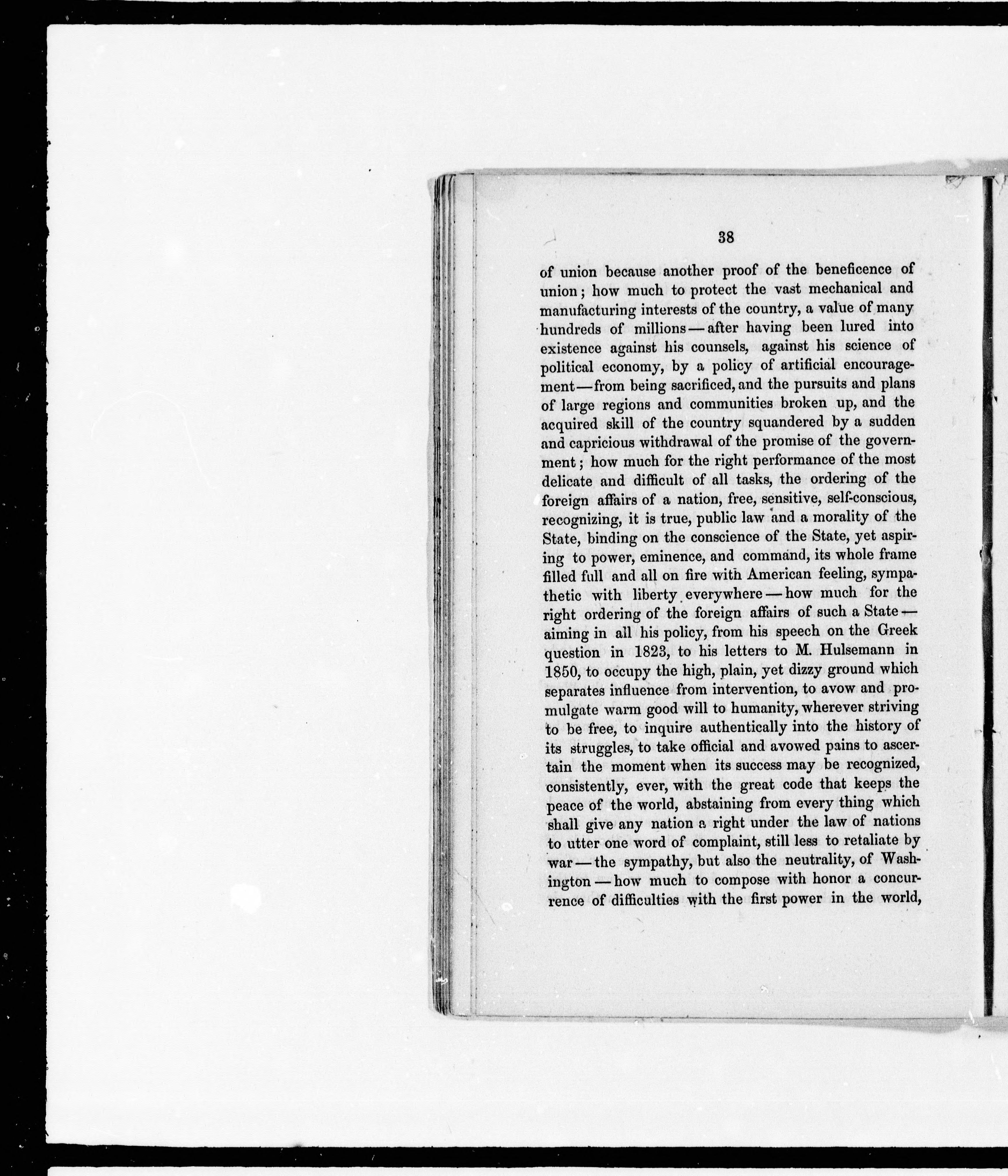 38

of union because another proof of the beneficence of union; how much to protect the vast mechanical and manufacturing interests of the country, a value of many hundreds of millions — after having been lured into existence against his counsels, against his science of political economy, by a policy of artificial encouragement — from being sacrificed, and the pursuits and plans of large regions and communities broken up, and the acquired skill of the country squandered by a sudden and capricious withdrawal of the promise of the government; how much for the right performance of the most delicate and difficult of all tasks, the ordering of the foreign affairs of a nation, free, sensitive, self-conscious, recognizing, it is true, public law and a morality of the State, binding on the conscience of the State, yet aspiring to power, eminence, and command, its whole frame filled full and all on fire with American feeling, sympathetic with liberty everywhere — how much for the right ordering of the foreign affairs of such a State — aiming in all his policy, from his speech on the Greek question in 1823, to his letters to M. Hulsemann in 1850, to occupy the high, plain, yet dizzy ground which separates influence from intervention, to avow and promulgate warm good will to humanity, wherever striving to be free, to inquire authentically into the history of its struggles, to take official and avowed pains to ascertain the moment when its success may be recognized, consistently, ever, with the great code that keeps the peace of the world, abstaining from every thing which shall give any nation a right under the law of nations to utter one word of complaint, still less to retaliate by war — the sympathy, but also the neutrality, of Washington — how much to compose with honor a concurrence of difficulties with the first power in the world,